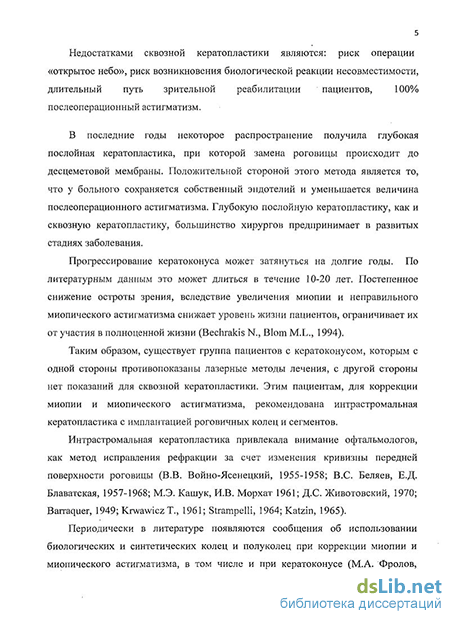 5

Недостатками сквозной кератопластики являются: риск операции «открытое небо», риск возникновения биологической реакции несовместимости, длительный путь зрительной реабилитации пациентов, 100% послеоперационный астигматизм.

В последние годы некоторое распространение получила глубокая послойная кератопластика, при которой замена роговицы происходит до десцеметовой мембраны. Положительной стороной этого метода является то, что у больного сохраняется собственный эндотелий и уменьшается величина послеоперационного астигматизма. Глубокую послойную кератопластику, как и сквозную кератопластику, большинство хирургов предпринимает в развитых стадиях заболевания.

Прогрессирование кератоконуса может затянуться на долгие годы. По литературным данным это может длиться в течение 10-20 лет. Постепенное снижение остроты зрения, вследствие увеличения миопии и неправильного миопического астигматизма снижает уровень жизни пациентов, ограничивает их от участия в полноценной жизни (Bechrakis N., Blom M.L., 1994).

Таким образом, существует группа пациентов с кератоконусом, которым с одной стороны противопоказаны лазерные методы лечения, с другой стороны нет показаний для сквозной кератопластики. Этим пациентам, для коррекции миопии и миопического астигматизма, рекомендована интрастромальная кератопластика с имплантацией роговичных колец и сегментов.

Интрастромальная кератопластика привлекала внимание офтальмологов, как метод исправления рефракции за счет изменения кривизны передней поверхности роговицы (В.В. Войно-Ясенецкий, 1955-1958; В.С. Беляев, Е.Д. Блаватская, 1957-1968; М.Э. Кашук, И.В. Морхат 1961; Д.С. Животовский, 1970; Barraquer, 1949; Krwawicz T., 1961; Strampelli, 1964; Katzin, 1965).

Периодически в литературе появляются сообщения об использовании биологических и синтетических колец и полуколец при коррекции миопии и миопического астигматизма, в том числе и при кератоконусе (М.А. Фролов,

dsLib.net
библиотека диссертаций